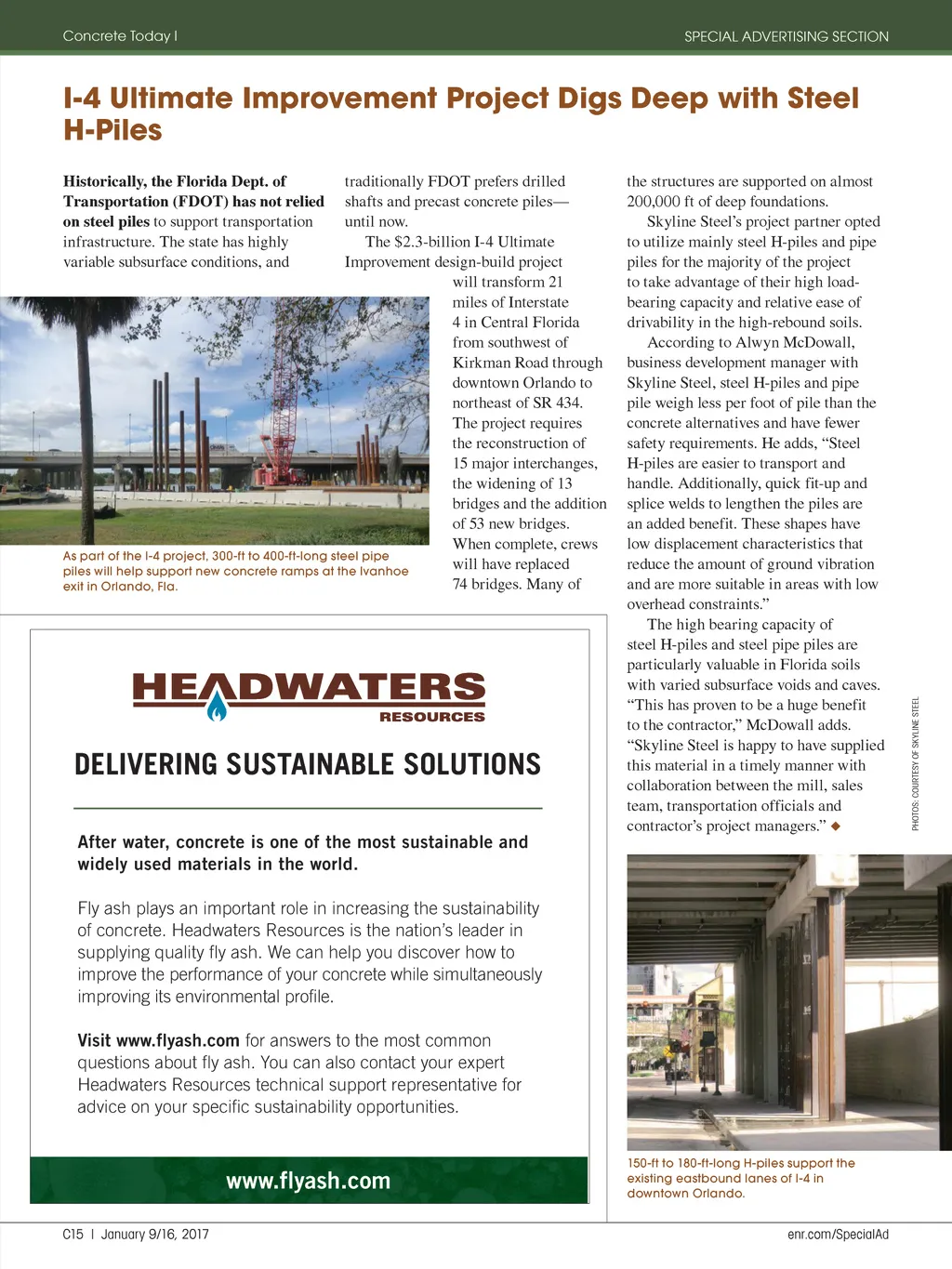 Concrete Today I

SPECIAL ADVERTISING SECTION

I-4 Ultimate Improvement Project Digs Deep with Steel H-Piles

Historically, the Florida Dept. of Transportation (FDOT) has not relied on steel piles to support transportation infrastructure. The state has highly variable subsurface conditions, and traditionally FDOT prefers drilled shafts and precast concrete piles—until now.

The $2.3-billion I-4 Ultimate Improvement design-build project will transform 21 miles of Interstate 4 in Central Florida from southwest of Kirkman Road through downtown Orlando to northeast of SR 434. The project requires the reconstruction of 15 major interchanges, the widening of 13 bridges and the addition of 53 new bridges. When complete, crews will have replaced 74 bridges. Many of the structures are supported on almost 200,000 ft of deep foundations.

Skyline Steel's project partner opted to utilize mainly steel H-piles and pipe piles for the majority of the project to take advantage of their high load-bearing capacity and relative ease of drivability in the high-rebound soils.

According to Alwyn McDowall, business development manager with Skyline Steel, steel H-piles and pipe pile weigh less per foot of pile than the concrete alternatives and have fewer safety requirements. He adds, "Steel H-piles are easier to transport and handle. Additionally, quick fit-up and splice welds to lengthen the piles are an added benefit. These shapes have low displacement characteristics that reduce the amount of ground vibration and are more suitable in areas with low overhead constraints."

The high bearing capacity of steel H-piles and steel pipe piles are particularly valuable in Florida soils with varied subsurface voids and caves. "This has proven to be a huge benefit to the contractor," McDowall adds. "Skyline Steel is happy to have supplied this material in a timely manner with collaboration between the mill, sales team, transportation officials and contractor's project managers." ◆

As part of the I-4 project, 300-ft to 400-ft-long steel pipe piles will help support new concrete ramps at the Ivanhoe exit in Orlando, Fla.

PHOTOS: COURTESY OF SKYLINE STEEL

150-ft to 180-ft-long H-piles support the existing eastbound lanes of I-4 in downtown Orlando.

HEADWATERS
RESOURCES

DELIVERING SUSTAINABLE SOLUTIONS

After water, concrete is one of the most sustainable and widely used materials in the world.

Fly ash plays an important role in increasing the sustainability of concrete. Headwaters Resources is the nation's leader in supplying quality fly ash. We can help you discover how to improve the performance of your concrete while simultaneously improving its environmental profile.

Visit www.flyash.com for answers to the most common questions about fly ash. You can also contact your expert Headwaters Resources technical support representative for advice on your specific sustainability opportunities.

www.flyash.com

C15 I January 9/16, 2017

enr.com/SpecialAd